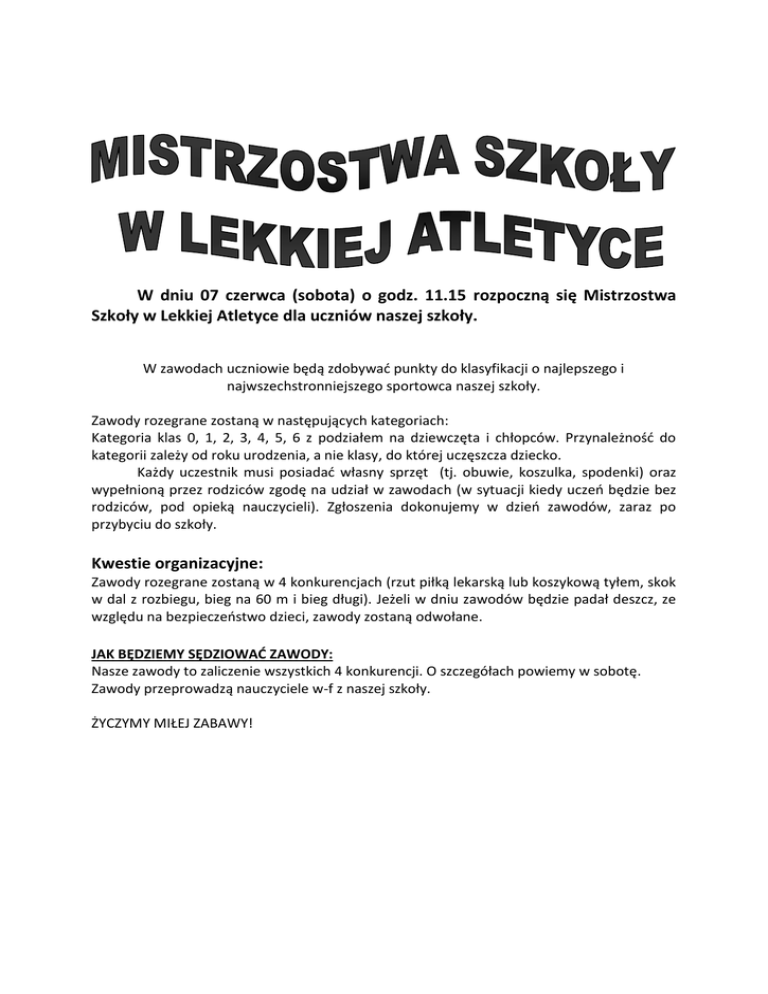 MISTRZOSTWA SZKOŁY
W LEKKIEJ ATLETYCE

W dniu 07 czerwca (sobota) o godz. 11.15 rozpoczną się Mistrzostwa Szkoły w Lekkiej Atletyce dla uczniów naszej szkoły.

W zawodach uczniowie będą zdobywać punkty do klasyfikacji o najlepszego i najwszechstronniejszego sportowca naszej szkoły.

Zawody rozegrane zostaną w następujących kategoriach:
Kategoria klas 0, 1, 2, 3, 4, 5, 6 z podziałem na dziewczęta i chłopców. Przynależność do kategorii zależy od roku urodzenia, a nie klasy, do której uczęszcza dziecko.

Każdy uczestnik musi posiadać własny sprzęt (tj. obuwie, koszulka, spodenki) oraz wypełnioną przez rodziców zgodę na udział w zawodach (w sytuacji kiedy uczeń będzie bez rodziców, pod opieką nauczycieli). Zgłoszenia dokonujemy w dzień zawodów, zaraz po przybyciu do szkoły.

Kwestie organizacyjne:
Zawody rozegrane zostaną w 4 konkurencjach (rzut piłką lekarską lub koszykową tyłem, skok w dal z rozbiegu, bieg na 60 m i bieg długi). Jeżeli w dniu zawodów będzie padał deszcz, ze względu na bezpieczeństwo dzieci, zawody zostaną odwołane.

JAK BĘDZIEMY SĘDZIOWAĆ ZAWODY:
Nasze zawody to zaliczenie wszystkich 4 konkurencji. O szczegółach powiemy w sobotę.
Zawody przeprowadzą nauczyciele w-f z naszej szkoły.

ŻYCZYMY MIŁEJ ZABAWY!